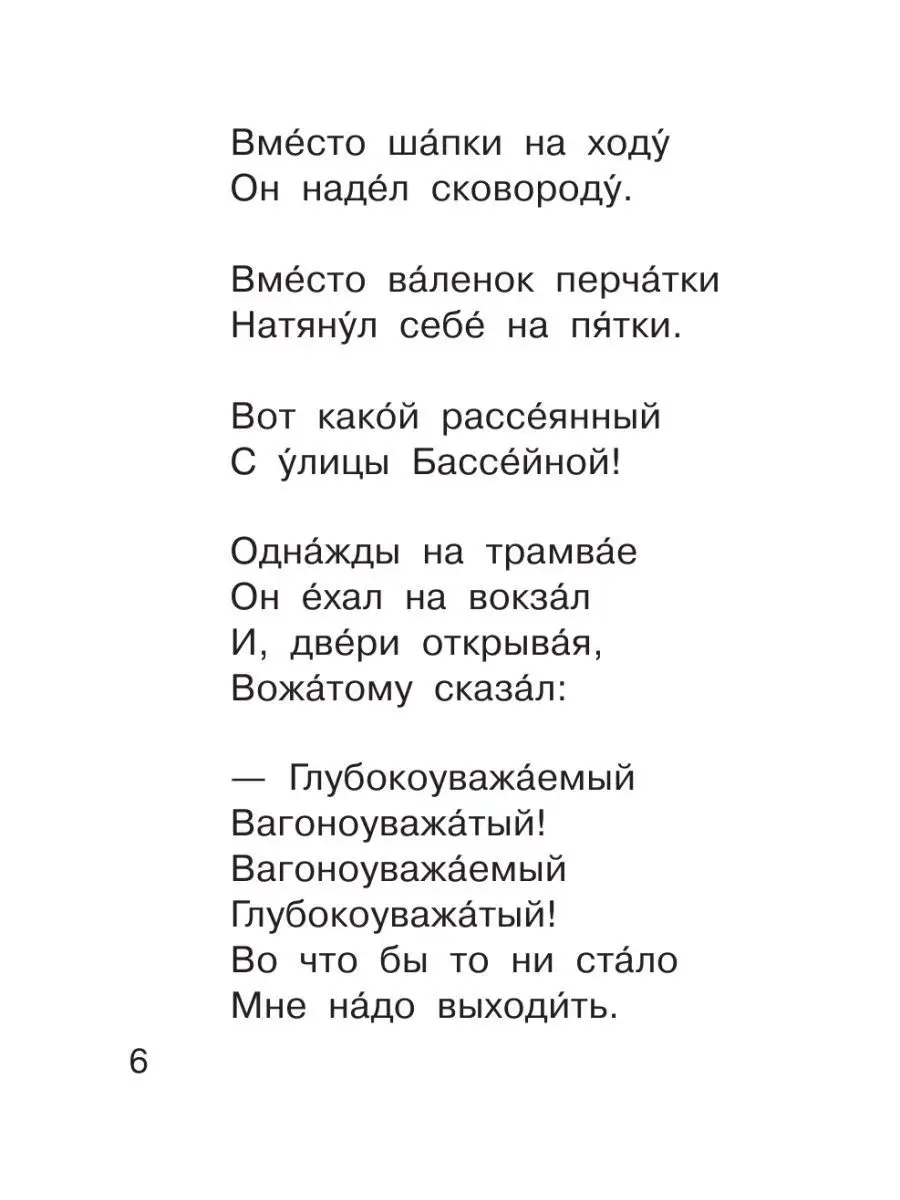 Вме́сто ша́пки на ходу́
Он наде́л сковороду́.

Вме́сто ва́ленок перча́тки
Натяну́л себе́ на пя́тки.

Вот како́й рассе́янный
С у́лицы Бассе́йной!

Одна́жды на трамва́е
Он е́хал на вокза́л
И, две́ри открыва́я,
Вожа́тому сказа́л:

— Глубокоуважа́емый
Вагоноуважа́тый!
Вагоноуважа́емый
Глубокоуважа́тый!
Во что бы то ни ста́ло
Мне на́до выходи́ть.

6